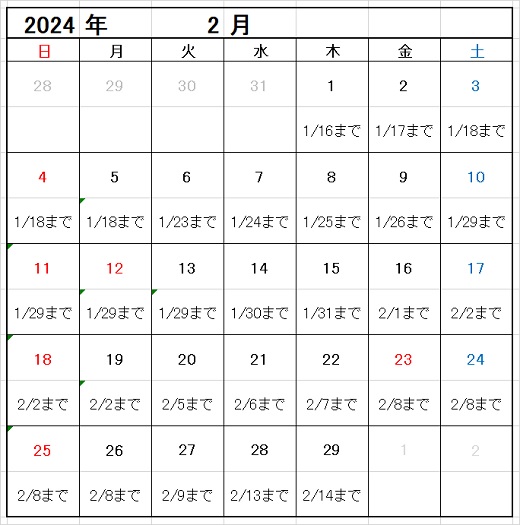 2024 年 2 月

| 日 | 月 | 火 | 水 | 木 | 金 | 土 |
|---|---|---|---|---|---|---|
| 28 | 29 | 30 | 31 | 1 | 2 | 3 |
| | | | | 1/16まで | 1/17まで | 1/18まで |
| 4 | 5 | 6 | 7 | 8 | 9 | 10 |
| 1/18まで | 1/18まで | 1/23まで | 1/24まで | 1/25まで | 1/26まで | 1/29まで |
| 11 | 12 | 13 | 14 | 15 | 16 | 17 |
| 1/29まで | 1/29まで | 1/29まで | 1/30まで | 1/31まで | 2/1まで | 2/2まで |
| 18 | 19 | 20 | 21 | 22 | 23 | 24 |
| 2/2まで | 2/2まで | 2/5まで | 2/6まで | 2/7まで | 2/8まで | 2/8まで |
| 25 | 26 | 27 | 28 | 29 | 1 | 2 |
| 2/8まで | 2/8まで | 2/9まで | 2/13まで | 2/14まで | | |